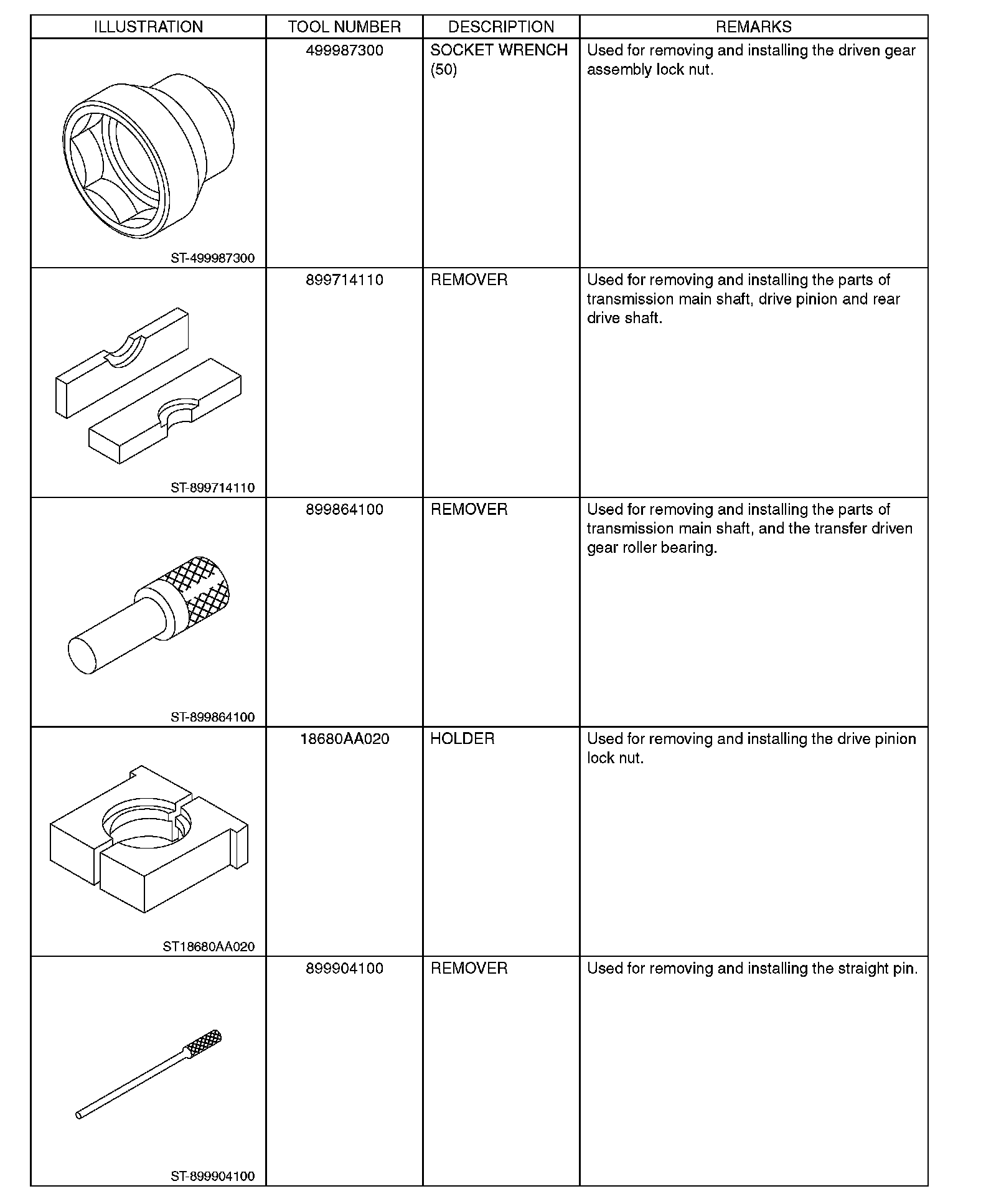 | ILLUSTRATION | TOOL NUMBER | DESCRIPTION | REMARKS |
|---|---|---|---|
| ST-499987300 | 499987300 | SOCKET WRENCH (50) | Used for removing and installing the driven gear assembly lock nut. |
| ST-899714110 | 899714110 | REMOVER | Used for removing and installing the parts of transmission main shaft, drive pinion and rear drive shaft. |
| ST-899864100 | 899864100 | REMOVER | Used for removing and installing the parts of transmission main shaft, and the transfer driven gear roller bearing. |
| ST18680AA020 | 18680AA020 | HOLDER | Used for removing and installing the drive pinion lock nut. |
| ST-899904100 | 899904100 | REMOVER | Used for removing and installing the straight pin. |